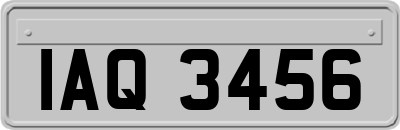 IAQ 3456